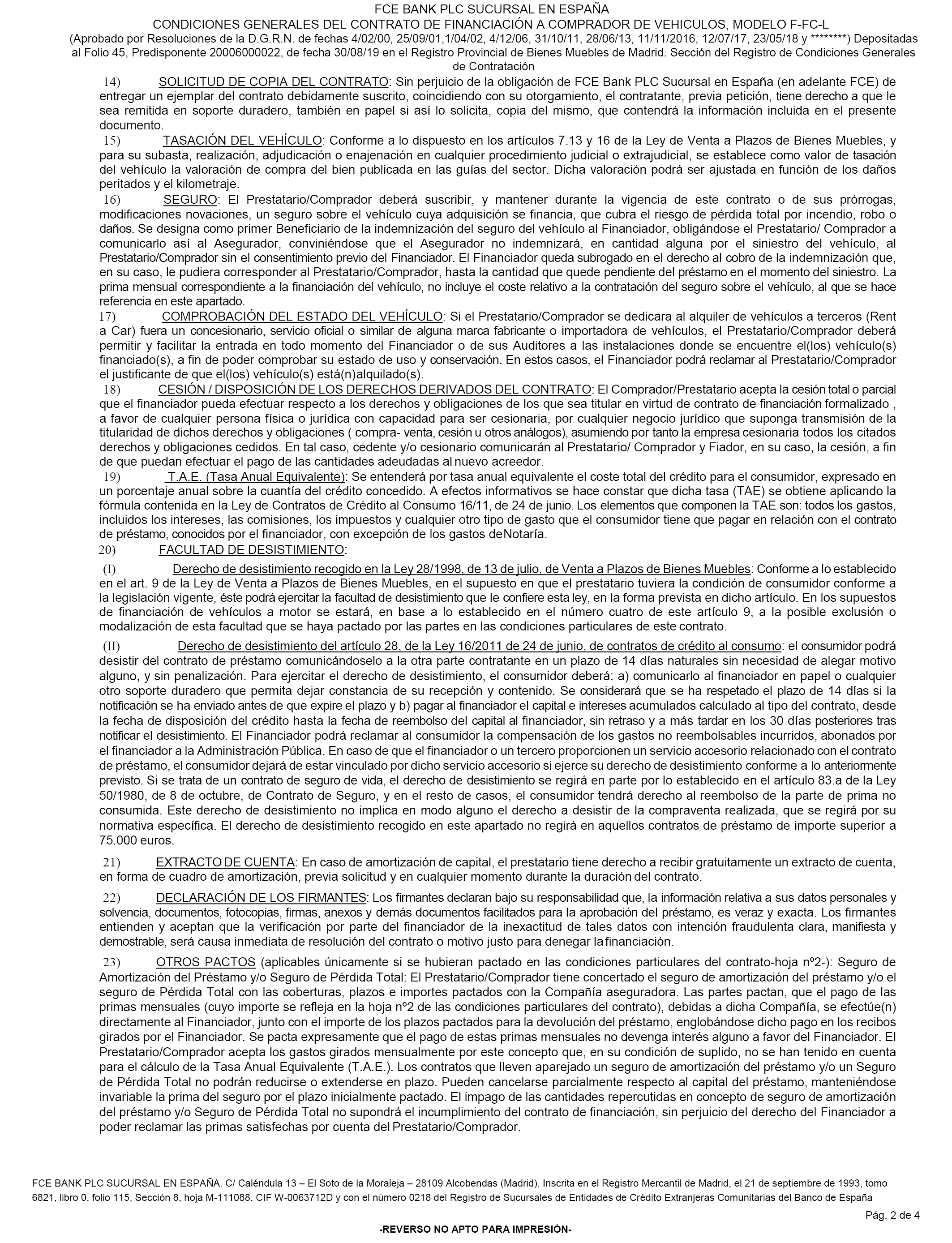 FCE BANK PLC SUCURSAL EN ESPAÑA
CONDICIONES GENERALES DEL CONTRATO DE FINANCIACIÓN A COMPRADOR DE VEHICULOS, MODELO F-FC-L
(Aprobado por Resoluciones de la D.G.R.N. de fechas 4/02/00, 25/09/01,1/04/02, 4/12/06, 31/10/11, 28/06/13, 11/11/2016, 12/07/17, 23/05/18 y ********) Depositadas al Folio 45, Predisponente 20006000022, de fecha 30/08/19 en el Registro Provincial de Bienes Muebles de Madrid. Sección del Registro de Condiciones Generales de Contratación

14) SOLICITUD DE COPIA DEL CONTRATO: Sin perjuicio de la obligación de FCE Bank PLC Sucursal en España (en adelante FCE) de entregar un ejemplar del contrato debidamente suscrito, coincidiendo con su otorgamiento, el contratante, previa petición, tiene derecho a que le sea remitida en soporte duradero, también en papel si así lo solicita, copia del mismo, que contendrá la información incluida en el presente documento.

15) TASACIÓN DEL VEHÍCULO: Conforme a lo dispuesto en los artículos 7.13 y 16 de la Ley de Venta a Plazos de Bienes Muebles, y para su subasta, realización, adjudicación o enajenación en cualquier procedimiento judicial o extrajudicial, se establece como valor de tasación del vehículo la valoración de compra del bien publicada en las guías del sector. Dicha valoración podrá ser ajustada en función de los daños peritados y el kilometraje.

16) SEGURO: El Prestatario/Comprador deberá suscribir, y mantener durante la vigencia de este contrato o de sus prórrogas, modificaciones novaciones, un seguro sobre el vehículo cuya adquisición se financia, que cubra el riesgo de pérdida total por incendio, robo o daños. Se designa como primer Beneficiario de la indemnización del seguro del vehículo al Financiador, obligándose el Prestatario/ Comprador a comunicarlo así al Asegurador, conviniéndose que el Asegurador no indemnizará, en cantidad alguna por el siniestro del vehículo, al Prestatario/Comprador sin el consentimiento previo del Financiador. El Financiador queda subrogado en el derecho al cobro de la indemnización que, en su caso, le pudiera corresponder al Prestatario/Comprador, hasta la cantidad que quede pendiente del préstamo en el momento del siniestro. La prima mensual correspondiente a la financiación del vehículo, no incluye el coste relativo a la contratación del seguro sobre el vehículo, al que se hace referencia en este apartado.

17) COMPROBACIÓN DEL ESTADO DEL VEHÍCULO: Si el Prestatario/Comprador se dedicara al alquiler de vehículos a terceros (Rent a Car) fuera un concesionario, servicio oficial o similar de alguna marca fabricante o importadora de vehículos, el Prestatario/Comprador deberá permitir y facilitar la entrada en todo momento del Financiador o de sus Auditores a las instalaciones donde se encuentre el(los) vehículo(s) financiado(s), a fin de poder comprobar su estado de uso y conservación. En estos casos, el Financiador podrá reclamar al Prestatario/Comprador el justificante de que el(los) vehículo(s) está(n)alquilado(s).

18) CESIÓN / DISPOSICIÓN DE LOS DERECHOS DERIVADOS DEL CONTRATO: El Comprador/Prestatario acepta la cesión total o parcial que el financiador pueda efectuar respecto a los derechos y obligaciones de los que sea titular en virtud de contrato de financiación formalizado , a favor de cualquier persona física o jurídica con capacidad para ser cesionaria, por cualquier negocio jurídico que suponga transmisión de la titularidad de dichos derechos y obligaciones ( compra- venta, cesión u otros análogos), asumiendo por tanto la empresa cesionaria todos los citados derechos y obligaciones cedidos. En tal caso, cedente y/o cesionario comunicarán al Prestatario/ Comprador y Fiador, en su caso, la cesión, a fin de que puedan efectuar el pago de las cantidades adeudadas al nuevo acreedor.

19) T.A.E. (Tasa Anual Equivalente): Se entenderá por tasa anual equivalente el coste total del crédito para el consumidor, expresado en un porcentaje anual sobre la cuantía del crédito concedido. A efectos informativos se hace constar que dicha tasa (TAE) se obtiene aplicando la fórmula contenida en la Ley de Contratos de Crédito al Consumo 16/11, de 24 de junio. Los elementos que componen la TAE son: todos los gastos, incluidos los intereses, las comisiones, los impuestos y cualquier otro tipo de gasto que el consumidor tiene que pagar en relación con el contrato de préstamo, conocidos por el financiador, con excepción de los gastos deNotaría.

20) FACULTAD DE DESISTIMIENTO:

(I) Derecho de desistimiento recogido en la Ley 28/1998, de 13 de julio, de Venta a Plazos de Bienes Muebles: Conforme a lo establecido en el art. 9 de la Ley de Venta a Plazos de Bienes Muebles, en el supuesto en que el prestatario tuviera la condición de consumidor conforme a la legislación vigente, éste podrá ejercitar la facultad de desistimiento que le confiere esta ley, en la forma prevista en dicho artículo. En los supuestos de financiación de vehículos a motor se estará, en base a lo establecido en el número cuatro de este artículo 9, a la posible exclusión o modalización de esta facultad que se haya pactado por las partes en las condiciones particulares de este contrato.

(II) Derecho de desistimiento del artículo 28, de la Ley 16/2011 de 24 de junio, de contratos de crédito al consumo: el consumidor podrá desistir del contrato de préstamo comunicándoselo a la otra parte contratante en un plazo de 14 días naturales sin necesidad de alegar motivo alguno, y sin penalización. Para ejercitar el derecho de desistimiento, el consumidor deberá: a) comunicarlo al financiador en papel o cualquier otro soporte duradero que permita dejar constancia de su recepción y contenido. Se considerará que se ha respetado el plazo de 14 días si la notificación se ha enviado antes de que expire el plazo y b) pagar al financiador el capital e intereses acumulados calculado al tipo del contrato, desde la fecha de disposición del crédito hasta la fecha de reembolso del capital al financiador, sin retraso y a más tardar en los 30 días posteriores tras notificar el desistimiento. El Financiador podrá reclamar al consumidor la compensación de los gastos no reembolsables incurridos, abonados por el financiador a la Administración Pública. En caso de que el financiador o un tercero proporcionen un servicio accesorio relacionado con el contrato de préstamo, el consumidor dejará de estar vinculado por dicho servicio accesorio si ejerce su derecho de desistimiento conforme a lo anteriormente previsto. Si se trata de un contrato de seguro de vida, el derecho de desistimiento se regirá en parte por lo establecido en el artículo 83.a de la Ley 50/1980, de 8 de octubre, de Contrato de Seguro, y en el resto de casos, el consumidor tendrá derecho al reembolso de la parte de prima no consumida. Este derecho de desistimiento no implica en modo alguno el derecho a desistir de la compraventa realizada, que se regirá por su normativa específica. El derecho de desistimiento recogido en este apartado no regirá en aquellos contratos de préstamo de importe superior a 75.000 euros.

21) EXTRACTO DE CUENTA: En caso de amortización de capital, el prestatario tiene derecho a recibir gratuitamente un extracto de cuenta, en forma de cuadro de amortización, previa solicitud y en cualquier momento durante la duración del contrato.

22) DECLARACIÓN DE LOS FIRMANTES: Los firmantes declaran bajo su responsabilidad que, la información relativa a sus datos personales y solvencia, documentos, fotocopias, firmas, anexos y demás documentos facilitados para la aprobación del préstamo, es veraz y exacta. Los firmantes entienden y aceptan que la verificación por parte del financiador de la inexactitud de tales datos con intención fraudulenta clara, manifiesta y demostrable, será causa inmediata de resolución del contrato o motivo justo para denegar la financiación.

23) OTROS PACTOS (aplicables únicamente si se hubieran pactado en las condiciones particulares del contrato-hoja nº2-): Seguro de Amortización del Préstamo y/o Seguro de Pérdida Total: El Prestatario/Comprador tiene concertado el seguro de amortización del préstamo y/o el seguro de Pérdida Total con las coberturas, plazos e importes pactados con la Compañía aseguradora. Las partes pactan, que el pago de las primas mensuales (cuyo importe se refleja en la hoja nº2 de las condiciones particulares del contrato), debidas a dicha Compañía, se efectúe(n) directamente al Financiador, junto con el importe de los plazos pactados para la devolución del préstamo, englobándose dicho pago en los recibos girados por el Financiador. Se pacta expresamente que el pago de estas primas mensuales no devenga interés alguno a favor del Financiador. El Prestatario/Comprador acepta los gastos girados mensualmente por este concepto que, en su condición de suplido, no se han tenido en cuenta para el cálculo de la Tasa Anual Equivalente (T.A.E.). Los contratos que lleven aparejado un seguro de amortización del préstamo y/o un Seguro de Pérdida Total no podrán reducirse o extenderse en plazo. Pueden cancelarse parcialmente respecto al capital del préstamo, manteniéndose invariable la prima del seguro por el plazo inicialmente pactado. El impago de las cantidades repercutidas en concepto de seguro de amortización del préstamo y/o Seguro de Pérdida Total no supondrá el incumplimiento del contrato de financiación, sin perjuicio del derecho del Financiador a poder reclamar las primas satisfechas por cuenta del Prestatario/Comprador.

FCE BANK PLC SUCURSAL EN ESPAÑA. C/ Caléndula 13 – El Soto de la Moraleja – 28109 Alcobendas (Madrid). Inscrita en el Registro Mercantil de Madrid, el 21 de septiembre de 1993, tomo 6821, libro 0, folio 115, Sección 8, hoja M-111088. CIF W-0063712D y con el número 0218 del Registro de Sucursales de Entidades de Crédito Extranjeras Comunitarias del Banco de España

Pág. 2 de 4

-REVERSO NO APTO PARA IMPRESIÓN-